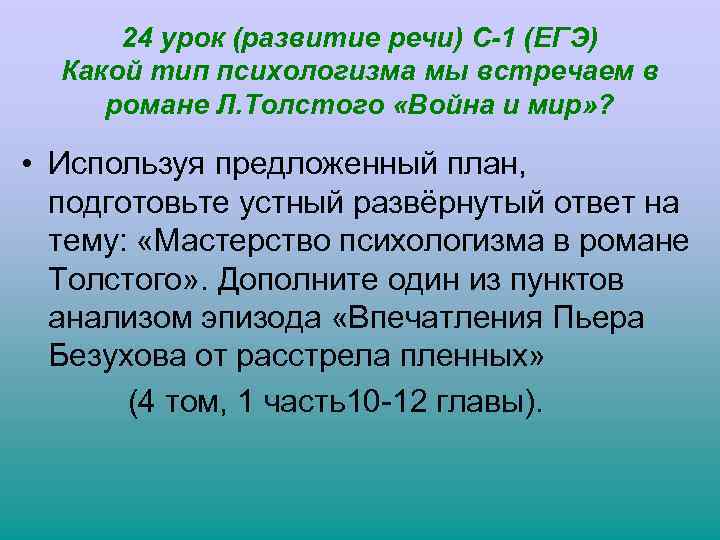 24 урок (развитие речи) С-1 (ЕГЭ)
Какой тип психологизма мы встречаем в романе Л.Толстого «Война и мир»?

• Используя предложенный план, подготовьте устный развёрнутый ответ на тему: «Мастерство психологизма в романе Толстого». Дополните один из пунктов анализом эпизода «Впечатления Пьера Безухова от расстрела пленных»

(4 том, 1 часть10-12 главы).